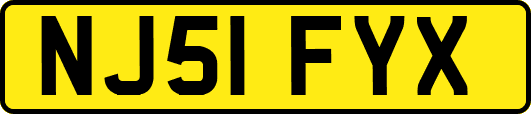 NJ51 FYX